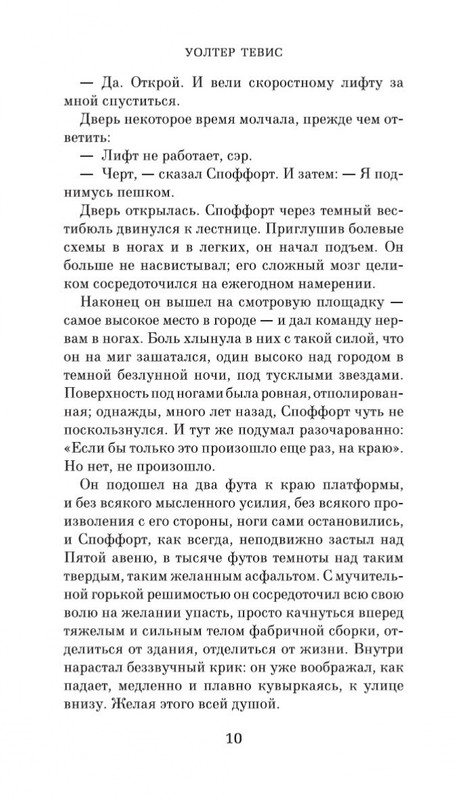 УОЛТЕР ТЕВИС

— Да. Открой. И вели скоростному лифту за мной спуститься.

Дверь некоторое время молчала, прежде чем ответить:

— Лифт не работает, сэр.

— Черт, — сказал Споффорт. И затем: — Я поднимусь пешком.

Дверь открылась. Споффорт через темный вестибюль двинулся к лестнице. Приглушив болевые схемы в ногах и в легких, он начал подъем. Он больше не насвистывал; его сложный мозг целиком сосредоточился на ежегодном намерении.

Наконец он вышел на смотровую площадку — самое высокое место в городе — и дал команду нервам в ногах. Боль хлынула в них с такой силой, что он на миг зашатался, один высоко над городом в темной безлунной ночи, под тусклыми звездами. Поверхность под ногами была ровная, отполированная; однажды, много лет назад, Споффорт чуть не поскользнулся. И тут же подумал разочарованно: «Если бы только это произошло еще раз, на краю». Но нет, не произошло.

Он подошел на два фута к краю платформы, и без всякого мысленного усилия, без всякого произволения с его стороны, ноги сами остановились, и Споффорт, как всегда, неподвижно застыл над Пятой авеню, в тысяче футов темноты над таким твердым, таким желанным асфальтом. С мучительной горькой решимостью он сосредоточил всю свою волю на желании упасть, просто качнуться вперед тяжелым и сильным телом фабричной сборки, отделиться от здания, отделиться от жизни. Внутри нарастал беззвучный крик: он уже воображал, как падает, медленно и плавно кувыркаясь, к улице внизу. Желая этого всей душой.

10